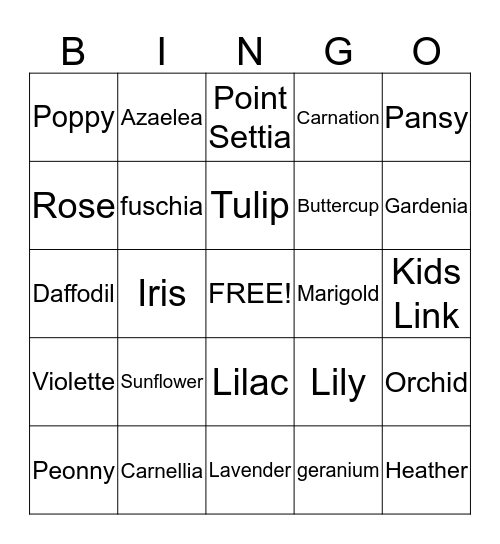 | B | I | N | G | O |
|---|---|---|---|---|
| Poppy | Azaelea | Point Settia | Carnation | Pansy |
| Rose | fuschia | Tulip | Buttercup | Gardenia |
| Daffodil | Iris | FREE! | Marigold | Kids Link |
| Violette | Sunflower | Lilac | Lily | Orchid |
| Peonny | Carnellia | Lavender | geranium | Heather |